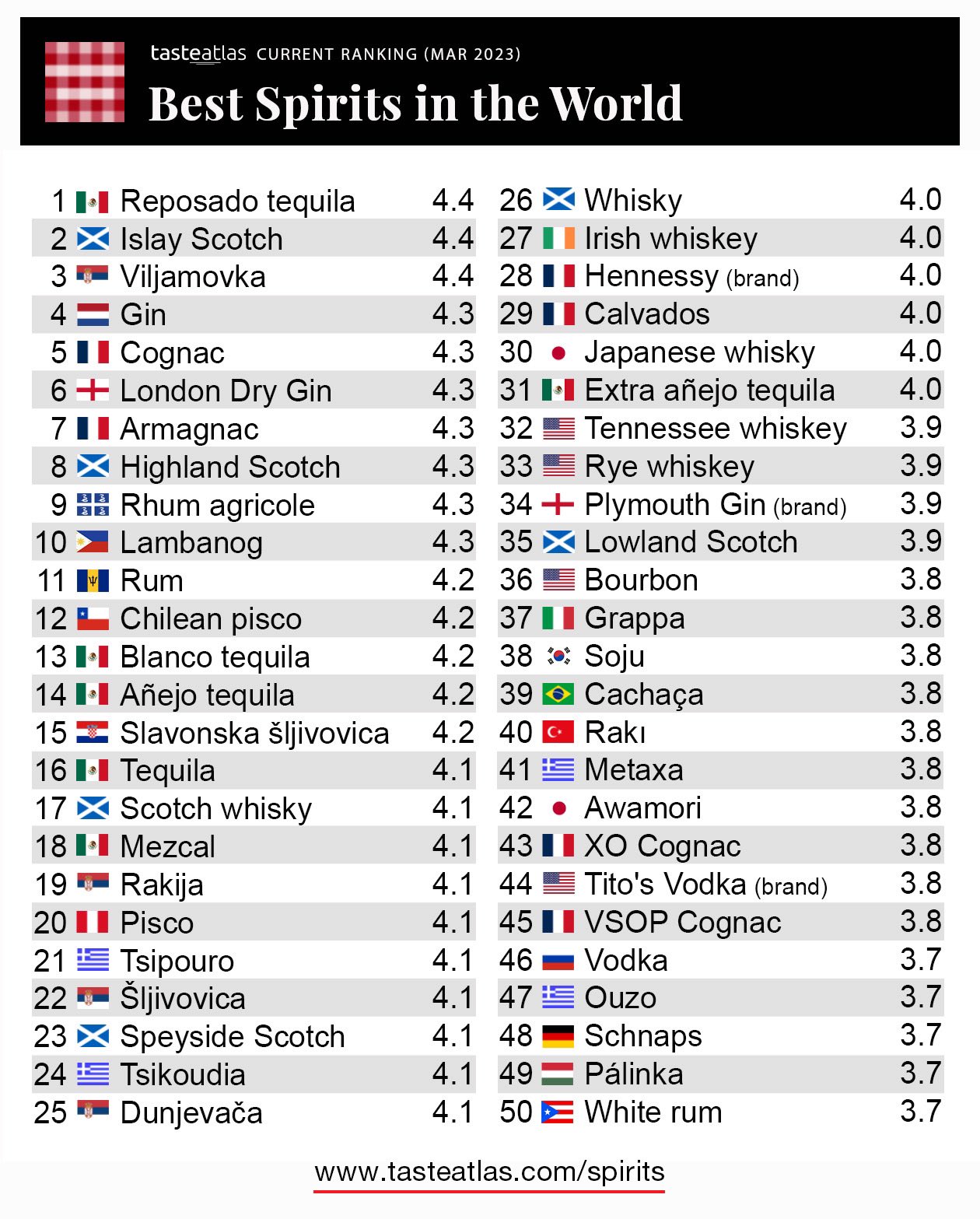 tasteatlas CURRENT RANKING (MAR 2023)

Best Spirits in the World

| | | |
|---|---|---|
| 1 | Reposado tequila | 4.4 |
| 2 | Islay Scotch | 4.4 |
| 3 | Viljamovka | 4.4 |
| 4 | Gin | 4.3 |
| 5 | Cognac | 4.3 |
| 6 | London Dry Gin | 4.3 |
| 7 | Armagnac | 4.3 |
| 8 | Highland Scotch | 4.3 |
| 9 | Rhum agricole | 4.3 |
| 10 | Lambanog | 4.3 |
| 11 | Rum | 4.2 |
| 12 | Chilean pisco | 4.2 |
| 13 | Blanco tequila | 4.2 |
| 14 | Añejo tequila | 4.2 |
| 15 | Slavonska šljivovica | 4.2 |
| 16 | Tequila | 4.1 |
| 17 | Scotch whisky | 4.1 |
| 18 | Mezcal | 4.1 |
| 19 | Rakija | 4.1 |
| 20 | Pisco | 4.1 |
| 21 | Tsipouro | 4.1 |
| 22 | Šljivovica | 4.1 |
| 23 | Speyside Scotch | 4.1 |
| 24 | Tsikoudia | 4.1 |
| 25 | Dunjevača | 4.1 |

| | | |
|---|---|---|
| 26 | Whisky | 4.0 |
| 27 | Irish whiskey | 4.0 |
| 28 | Hennessy (brand) | 4.0 |
| 29 | Calvados | 4.0 |
| 30 | Japanese whisky | 4.0 |
| 31 | Extra añejo tequila | 4.0 |
| 32 | Tennessee whiskey | 3.9 |
| 33 | Rye whiskey | 3.9 |
| 34 | Plymouth Gin (brand) | 3.9 |
| 35 | Lowland Scotch | 3.9 |
| 36 | Bourbon | 3.8 |
| 37 | Grappa | 3.8 |
| 38 | Soju | 3.8 |
| 39 | Cachaça | 3.8 |
| 40 | Rakı | 3.8 |
| 41 | Metaxa | 3.8 |
| 42 | Awamori | 3.8 |
| 43 | XO Cognac | 3.8 |
| 44 | Tito's Vodka (brand) | 3.8 |
| 45 | VSOP Cognac | 3.8 |
| 46 | Vodka | 3.7 |
| 47 | Ouzo | 3.7 |
| 48 | Schnaps | 3.7 |
| 49 | Pálinka | 3.7 |
| 50 | White rum | 3.7 |

www.tasteatlas.com/spirits